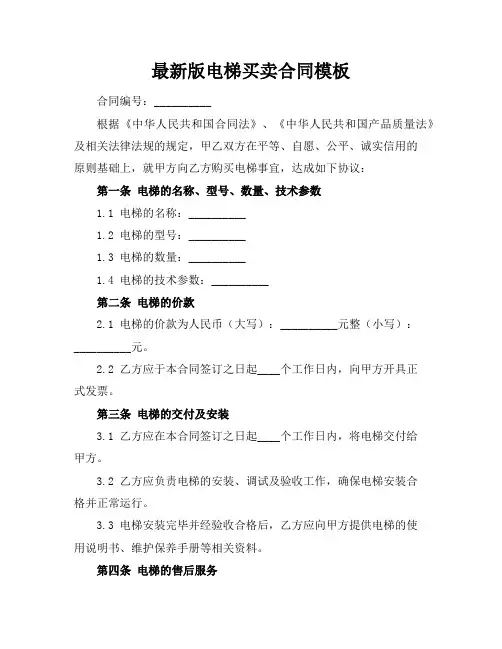 最新版电梯买卖合同模板

合同编号：__________

根据《中华人民共和国合同法》、《中华人民共和国产品质量法》及相关法律法规的规定，甲乙双方在平等、自愿、公平、诚实信用的原则基础上，就甲方向乙方购买电梯事宜，达成如下协议：

第一条 电梯的名称、型号、数量、技术参数

1.1 电梯的名称：__________

1.2 电梯的型号：__________

1.3 电梯的数量：__________

1.4 电梯的技术参数：__________

第二条 电梯的价款

2.1 电梯的价款为人民币（大写）：__________元整（小写）：__________元。

2.2 乙方应于本合同签订之日起____个工作日内，向甲方开具正式发票。

第三条 电梯的交付及安装

3.1 乙方应在本合同签订之日起____个工作日内，将电梯交付给甲方。

3.2 乙方应负责电梯的安装、调试及验收工作，确保电梯安装合格并正常运行。

3.3 电梯安装完毕并经验收合格后，乙方应向甲方提供电梯的使用说明书、维护保养手册等相关资料。

第四条 电梯的售后服务